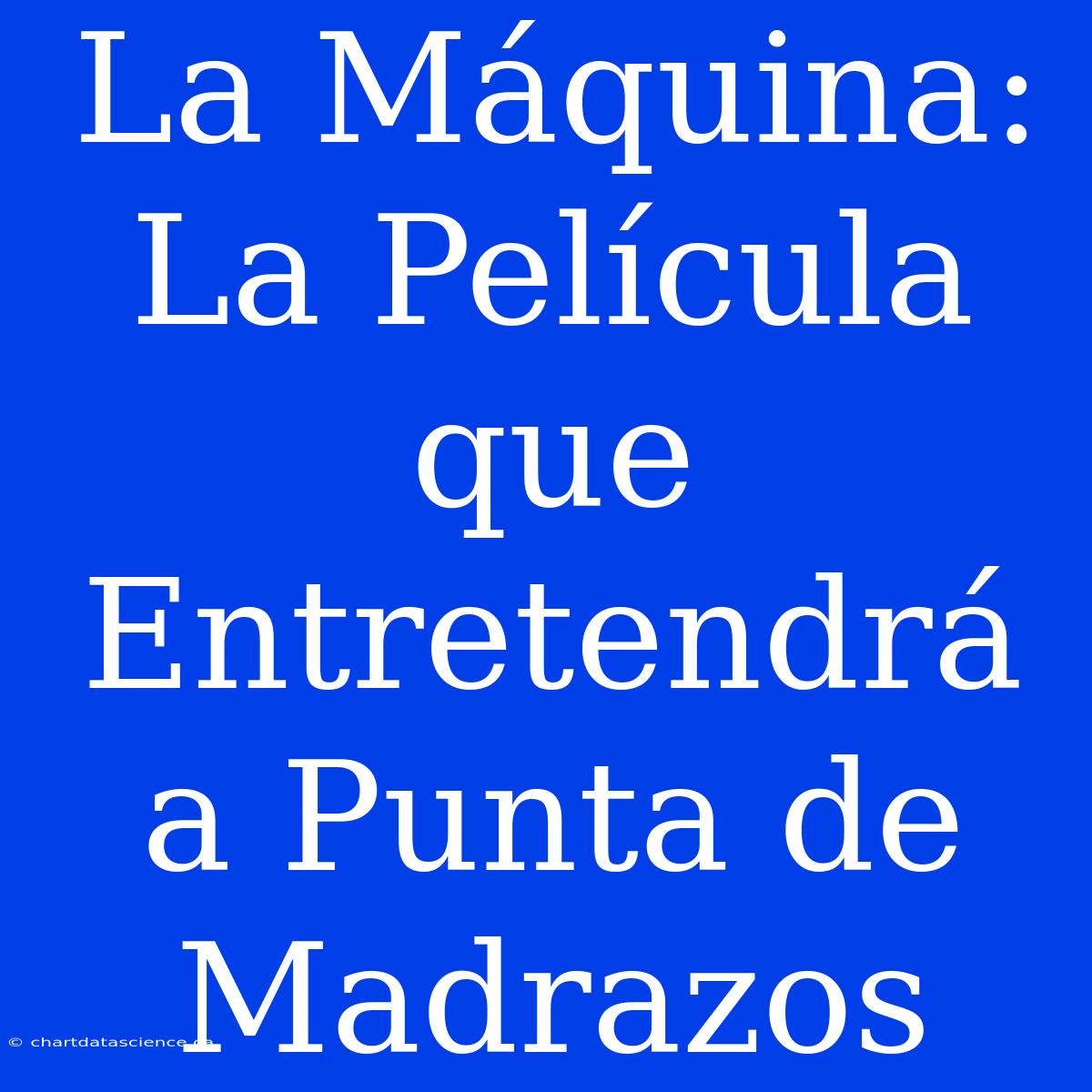 La Máquina: La Película que Entretendrá a Punta de Madrazos

© chartdatascience.ca